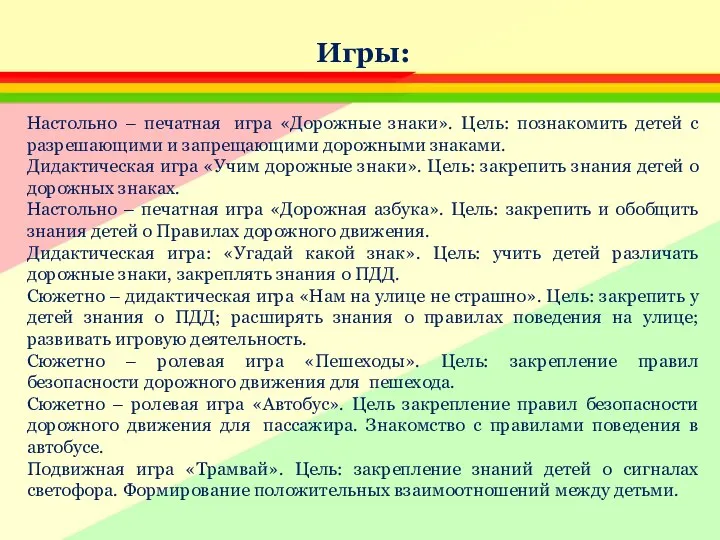 Игры:

Настольно – печатная игра «Дорожные знаки». Цель: познакомить детей с разрешающими и запрещающими дорожными знаками.
Дидактическая игра «Учим дорожные знаки». Цель: закрепить знания детей о дорожных знаках.
Настольно – печатная игра «Дорожная азбука». Цель: закрепить и обобщить знания детей о Правилах дорожного движения.
Дидактическая игра: «Угадай какой знак». Цель: учить детей различать дорожные знаки, закреплять знания о ПДД.
Сюжетно – дидактическая игра «Нам на улице не страшно». Цель: закрепить у детей знания о ПДД; расширять знания о правилах поведения на улице; развивать игровую деятельность.
Сюжетно – ролевая игра «Пешеходы». Цель: закрепление правил безопасности дорожного движения для пешехода.
Сюжетно – ролевая игра «Автобус». Цель закрепление правил безопасности дорожного движения для пассажира. Знакомство с правилами поведения в автобусе.
Подвижная игра «Трамвай». Цель: закрепление знаний детей о сигналах светофора. Формирование положительных взаимоотношений между детьми.